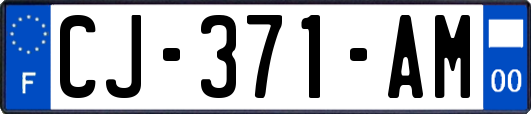 F
CJ-371-AM
00